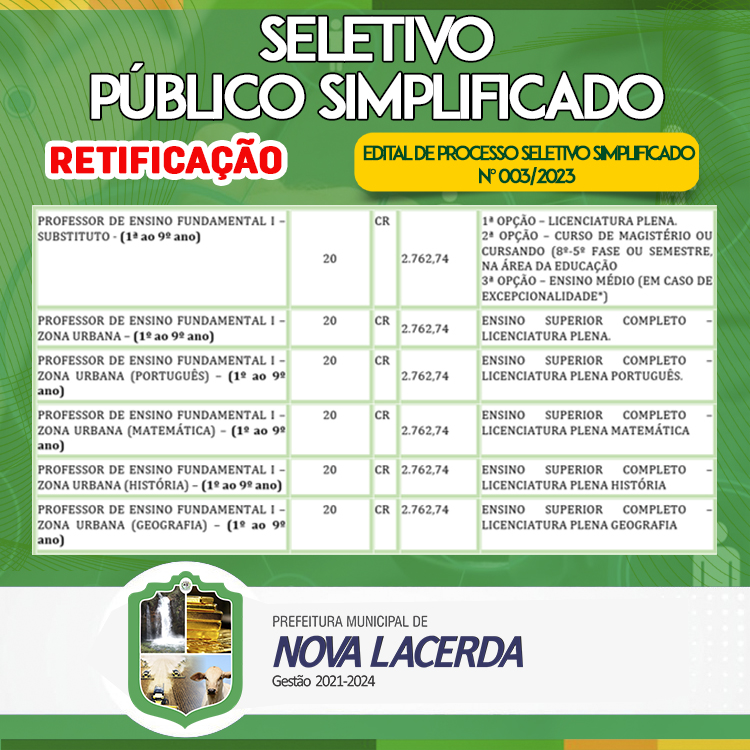 SELETIVO
PÚBLICO SIMPLIFICADO

RETIFICAÇÃO

EDITAL DE PROCESSO SELETIVO SIMPLIFICADO
Nº 003/2023

| | | | | |
|---|---|---|---|---|
| PROFESSOR DE ENSINO FUNDAMENTAL I – SUBSTITUTO - (1ª ao 9º ano) | 20 | CR | 2.762,74 | 1ª OPÇÃO – LICENCIATURA PLENA. 2ª OPÇÃO – CURSO DE MAGISTÉRIO OU CURSANDO (8º-5º FASE OU SEMESTRE, NA ÁREA DA EDUCAÇÃO 3ª OPÇÃO – ENSINO MÉDIO (EM CASO DE EXCEPCIONALIDADE*) |
| PROFESSOR DE ENSINO FUNDAMENTAL I – ZONA URBANA – (1º ao 9º ano) | 20 | CR | 2.762,74 | ENSINO SUPERIOR COMPLETO – LICENCIATURA PLENA. |
| PROFESSOR DE ENSINO FUNDAMENTAL I – ZONA URBANA (PORTUGUÊS) – (1º ao 9º ano) | 20 | CR | 2.762,74 | ENSINO SUPERIOR COMPLETO – LICENCIATURA PLENA PORTUGUÊS. |
| PROFESSOR DE ENSINO FUNDAMENTAL I – ZONA URBANA (MATEMÁTICA) – (1º ao 9º ano) | 20 | CR | 2.762,74 | ENSINO SUPERIOR COMPLETO – LICENCIATURA PLENA MATEMÁTICA |
| PROFESSOR DE ENSINO FUNDAMENTAL I – ZONA URBANA (HISTÓRIA) – (1º ao 9º ano) | 20 | CR | 2.762,74 | ENSINO SUPERIOR COMPLETO – LICENCIATURA PLENA HISTÓRIA |
| PROFESSOR DE ENSINO FUNDAMENTAL I – ZONA URBANA (GEOGRAFIA) – (1º ao 9º ano) | 20 | CR | 2.762,74 | ENSINO SUPERIOR COMPLETO – LICENCIATURA PLENA GEOGRAFIA |

PREFEITURA MUNICIPAL DE
NOVA LACERDA
Gestão 2021-2024